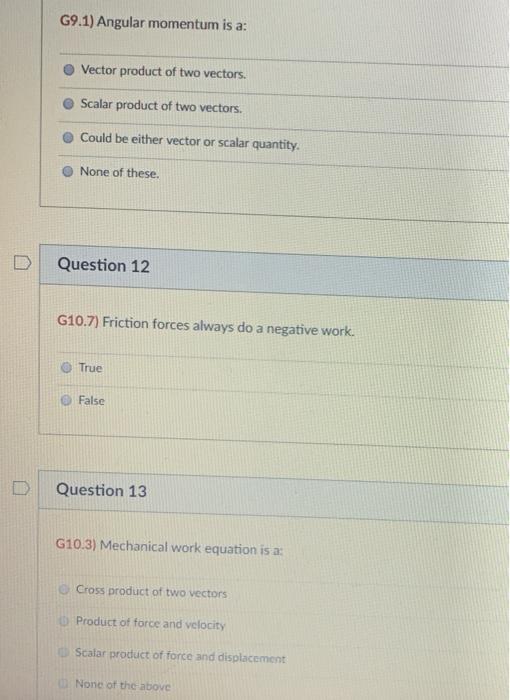 G9.1) Angular momentum is a:

Vector product of two vectors.

Scalar product of two vectors.

Could be either vector or scalar quantity.

None of these.

Question 12

G10.7) Friction forces always do a negative work.

True

False

Question 13

G10.3) Mechanical work equation is a:

Cross product of two vectors

Product of force and velocity

Scalar product of force and displacement

None of the above